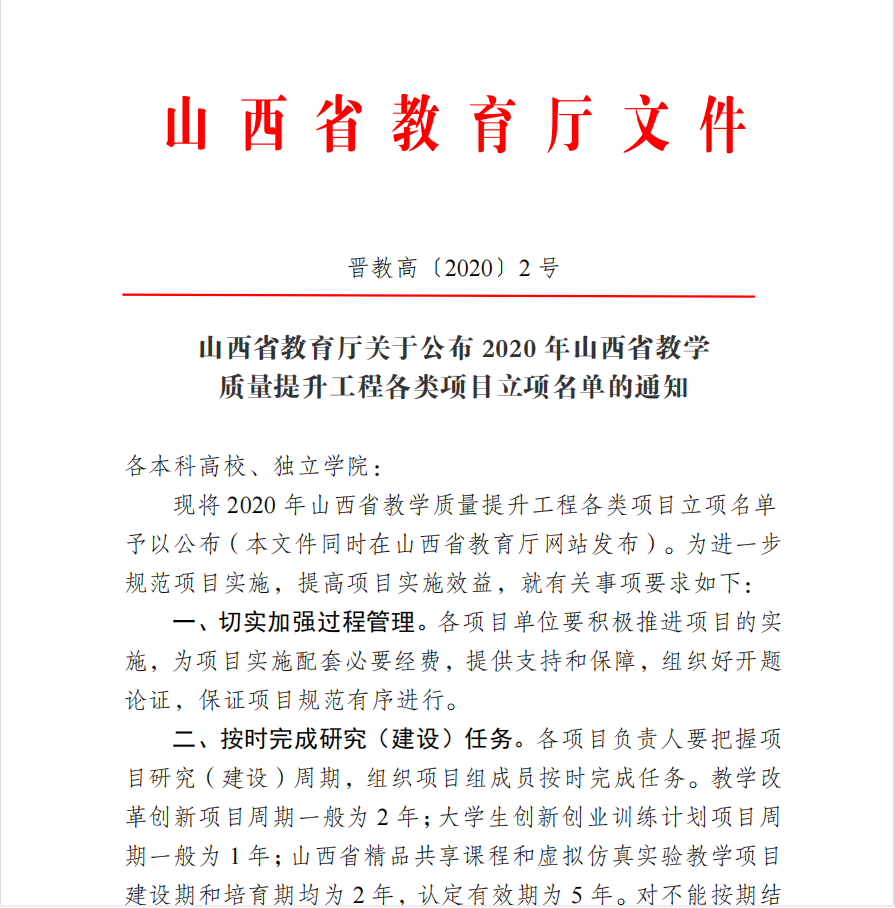 山西省教育厅文件

晋教高〔2020〕2号

山西省教育厅关于公布2020年山西省教学质量提升工程各类项目立项名单的通知

各本科高校、独立学院：

现将2020年山西省教学质量提升工程各类项目立项名单予以公布（本文件同时在山西省教育厅网站发布）。为进一步规范项目实施，提高项目实施效益，就有关事项要求如下：

一、切实加强过程管理。各项目单位要积极推进项目的实施，为项目实施配套必要经费，提供支持和保障，组织好开题论证，保证项目规范有序进行。

二、按时完成研究（建设）任务。各项目负责人要把握项目研究（建设）周期，组织项目组成员按时完成任务。教学改革创新项目周期一般为2年；大学生创新创业训练计划项目周期一般为1年；山西省精品共享课程和虚拟仿真实验教学项目建设期和培育期均为2年，认定有效期为5年。对不能按期结